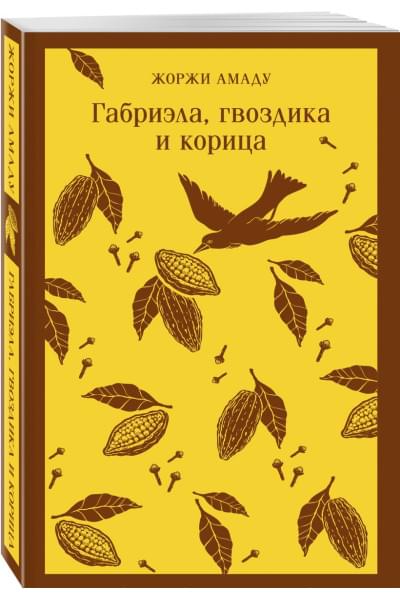 ЖОРЖИ АМАДУ

Габриэла, гвоздика и корица

ЖОРЖИ АМАДУ

ГАБРИЭЛА, ГВОЗДИКА И КОРИЦА